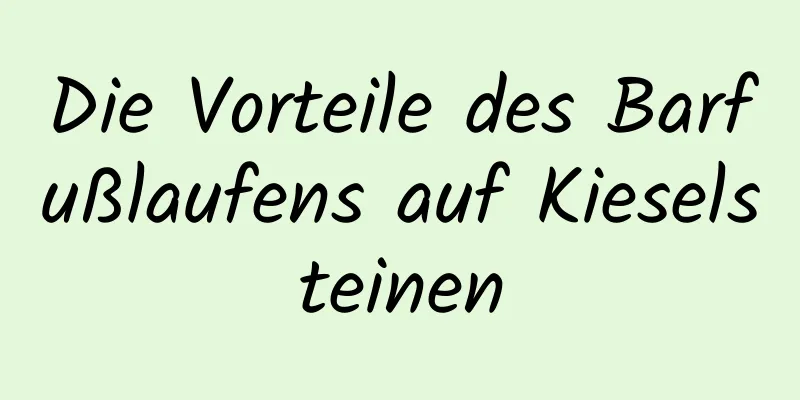 Die Vorteile des Barfußlaufens auf Kieselsteinen